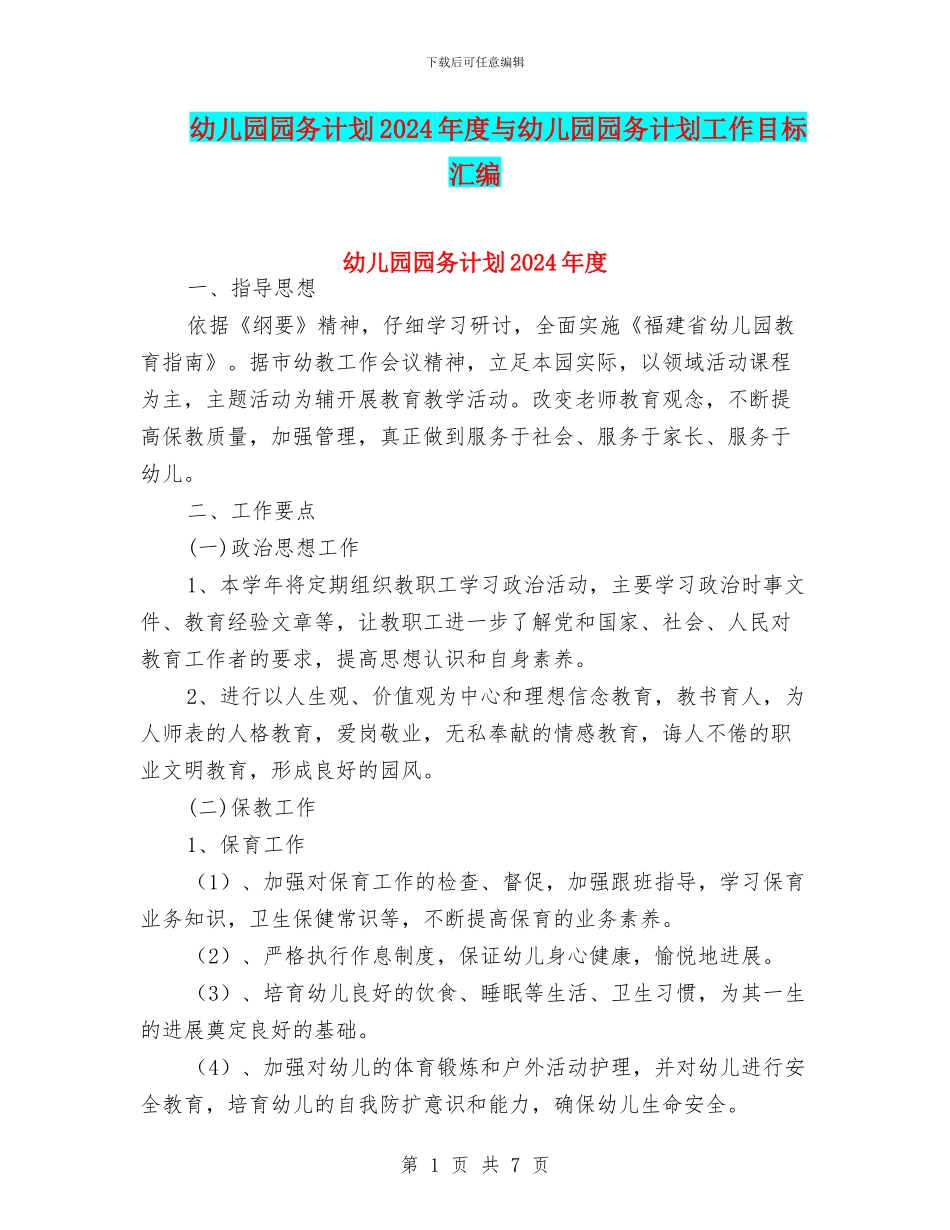 下载后可任意编辑

幼儿园园务计划2024年度与幼儿园园务计划工作目标汇编

幼儿园园务计划2024年度

一、指导思想

依据《纲要》精神，仔细学习研讨，全面实施《福建省幼儿园教育指南》。据市幼教工作会议精神，立足本园实际，以领域活动课程为主，主题活动为辅开展教育教学活动。改变老师教育观念，不断提高保教质量，加强管理，真正做到服务于社会、服务于家长、服务于幼儿。

二、工作要点

(一)政治思想工作

1、本学年将定期组织教职工学习政治活动，主要学习政治时事文件、教育经验文章等，让教职工进一步了解党和国家、社会、人民对教育工作者的要求，提高思想认识和自身素养。

2、进行以人生观、价值观为中心和理想信念教育，教书育人，为人师表的人格教育，爱岗敬业，无私奉献的情感教育，诲人不倦的职业文明教育，形成良好的园风。

(二)保教工作

1、保育工作

（1）、加强对保育工作的检查、督促，加强跟班指导，学习保育业务知识，卫生保健常识等，不断提高保育的业务素养。

（2）、严格执行作息制度，保证幼儿身心健康，愉悦地进展。

（3）、培育幼儿良好的饮食、睡眠等生活、卫生习惯，为其一生的进展奠定良好的基础。

（4）、加强对幼儿的体育锻炼和户外活动护理，并对幼儿进行安全教育，培育幼儿的自我防扩意识和能力，确保幼儿生命安全。

第 1 页 共 7 页